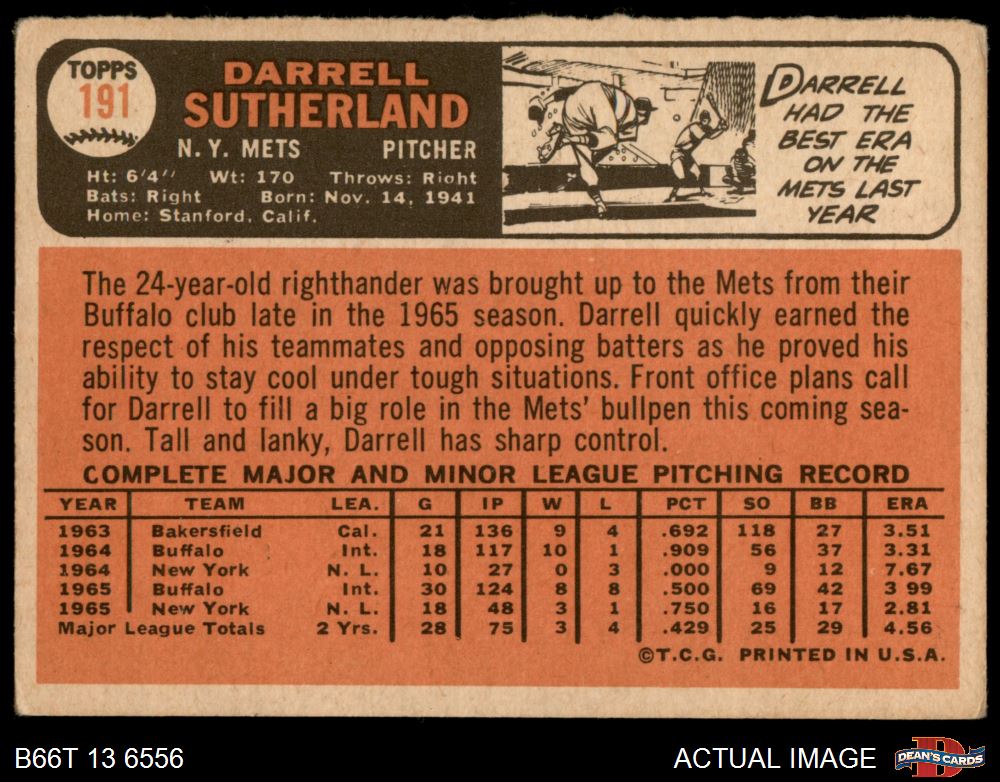 TOPPS
191

DARRELL
SUTHERLAND

N. Y. METS PITCHER

Ht: 6'4" Wt: 170 Throws: Right
Bats: Right Born: Nov. 14, 1941
Home: Stanford, Calif.

DARRELL HAD THE BEST ERA ON THE METS LAST YEAR

The 24-year-old righthander was brought up to the Mets from their Buffalo club late in the 1965 season. Darrell quickly earned the respect of his teammates and opposing batters as he proved his ability to stay cool under tough situations. Front office plans call for Darrell to fill a big role in the Mets' bullpen this coming season. Tall and lanky, Darrell has sharp control.

COMPLETE MAJOR AND MINOR LEAGUE PITCHING RECORD

| YEAR | TEAM | LEA. | G | IP | W | L | PCT | SO | BB | ERA |
|---|---|---|---|---|---|---|---|---|---|---|
| 1963 | Bakersfield | Cal. | 21 | 136 | 9 | 4 | .692 | 118 | 27 | 3.51 |
| 1964 | Buffalo | Int. | 18 | 117 | 10 | 1 | .909 | 56 | 37 | 3.31 |
| 1964 | New York | N. L. | 10 | 27 | 0 | 3 | .000 | 9 | 12 | 7.67 |
| 1965 | Buffalo | Int. | 30 | 124 | 8 | 8 | .500 | 69 | 42 | 3 99 |
| 1965 | New York | N. L. | 18 | 48 | 3 | 1 | .750 | 16 | 17 | 2.81 |
| Major League Totals | | 2 Yrs. | 28 | 75 | 3 | 4 | .429 | 25 | 29 | 4.56 |

©T.C.G. PRINTED IN U.S.A.

B66T 13 6556

ACTUAL IMAGE

DEAN'S CARDS